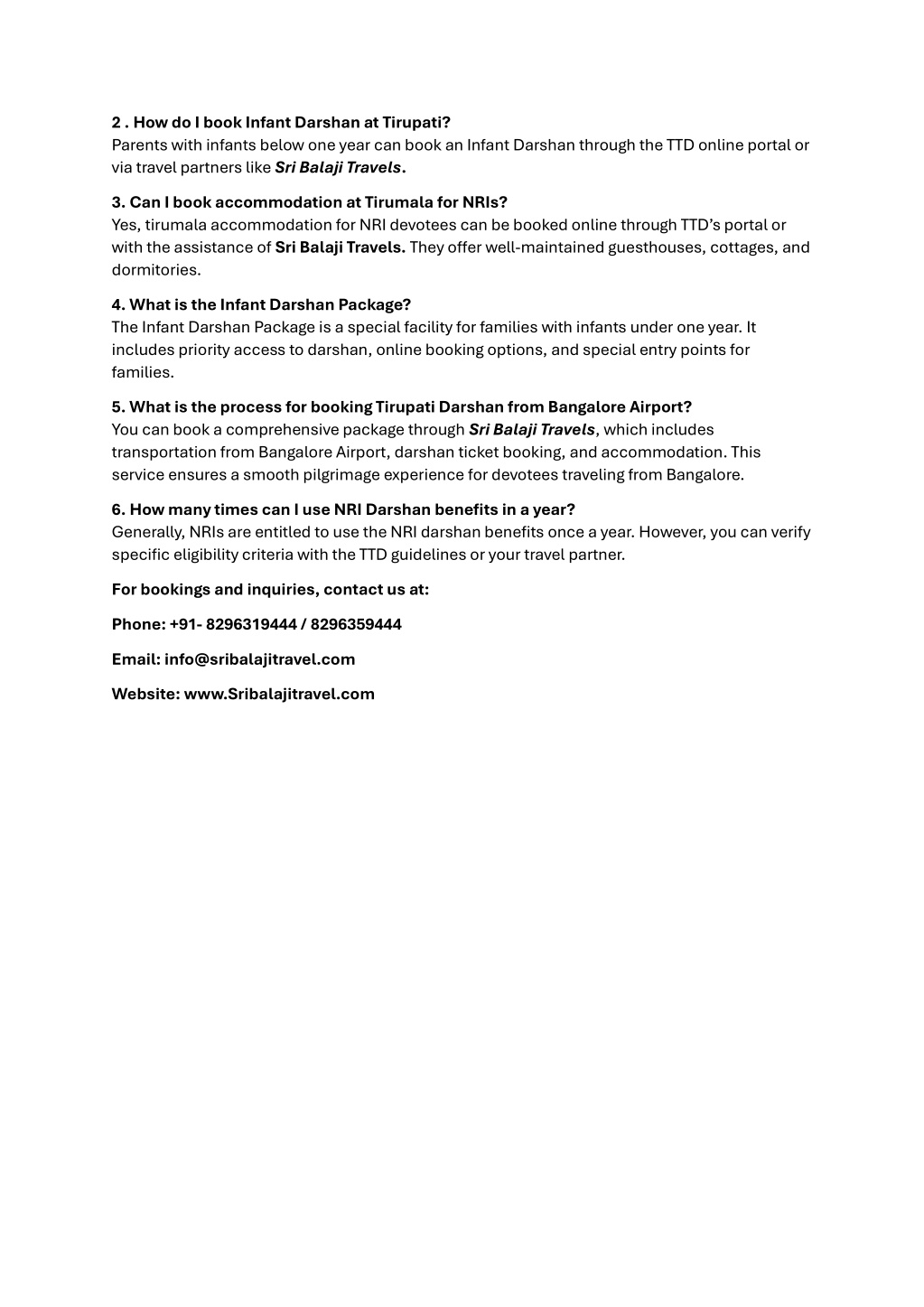 2 . How do I book Infant Darshan at Tirupati?
Parents with infants below one year can book an Infant Darshan through the TTD online portal or via travel partners like Sri Balaji Travels.

3. Can I book accommodation at Tirumala for NRIs?
Yes, tirumala accommodation for NRI devotees can be booked online through TTD's portal or with the assistance of Sri Balaji Travels. They offer well-maintained guesthouses, cottages, and dormitories.

4. What is the Infant Darshan Package?
The Infant Darshan Package is a special facility for families with infants under one year. It includes priority access to darshan, online booking options, and special entry points for families.

5. What is the process for booking Tirupati Darshan from Bangalore Airport?
You can book a comprehensive package through Sri Balaji Travels, which includes transportation from Bangalore Airport, darshan ticket booking, and accommodation. This service ensures a smooth pilgrimage experience for devotees traveling from Bangalore.

6. How many times can I use NRI Darshan benefits in a year?
Generally, NRIs are entitled to use the NRI darshan benefits once a year. However, you can verify specific eligibility criteria with the TTD guidelines or your travel partner.

For bookings and inquiries, contact us at:

Phone: +91- 8296319444 / 8296359444

Email: info@sribalajitravel.com

Website: www.Sribalajitravel.com